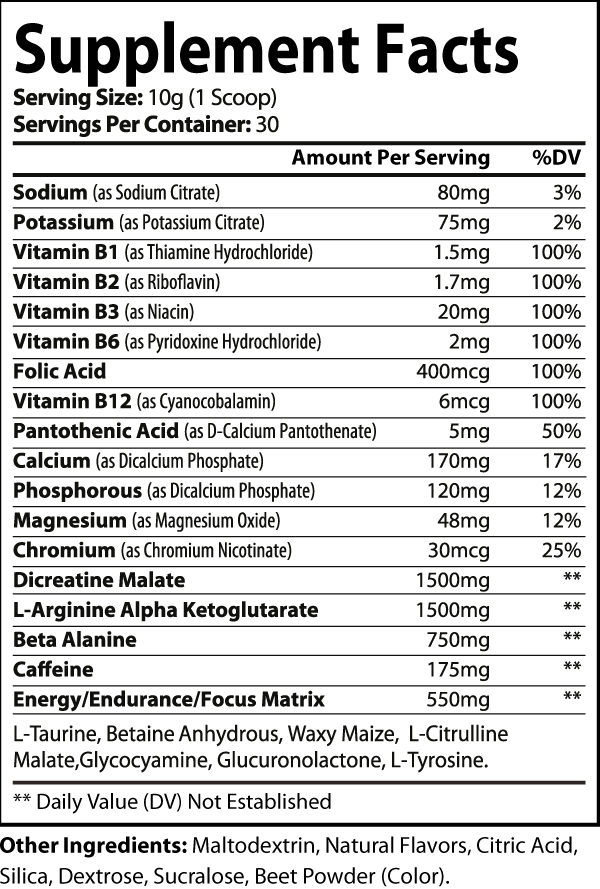 Supplement Facts

Serving Size: 10g (1 Scoop)
Servings Per Container: 30

| | Amount Per Serving | %DV |
|---|---|---|
| Sodium (as Sodium Citrate) | 80mg | 3% |
| Potassium (as Potassium Citrate) | 75mg | 2% |
| Vitamin B1 (as Thiamine Hydrochloride) | 1.5mg | 100% |
| Vitamin B2 (as Riboflavin) | 1.7mg | 100% |
| Vitamin B3 (as Niacin) | 20mg | 100% |
| Vitamin B6 (as Pyridoxine Hydrochloride) | 2mg | 100% |
| Folic Acid | 400mcg | 100% |
| Vitamin B12 (as Cyanocobalamin) | 6mcg | 100% |
| Pantothenic Acid (as D-Calcium Pantothenate) | 5mg | 50% |
| Calcium (as Dicalcium Phosphate) | 170mg | 17% |
| Phosphorous (as Dicalcium Phosphate) | 120mg | 12% |
| Magnesium (as Magnesium Oxide) | 48mg | 12% |
| Chromium (as Chromium Nicotinate) | 30mcg | 25% |
| Dicreatine Malate | 1500mg | ** |
| L-Arginine Alpha Ketoglutarate | 1500mg | ** |
| Beta Alanine | 750mg | ** |
| Caffeine | 175mg | ** |
| Energy/Endurance/Focus Matrix | 550mg | ** |

L-Taurine, Betaine Anhydrous, Waxy Maize, L-Citrulline Malate,Glycocyamine, Glucuronolactone, L-Tyrosine.

** Daily Value (DV) Not Established

Other Ingredients: Maltodextrin, Natural Flavors, Citric Acid, Silica, Dextrose, Sucralose, Beet Powder (Color).